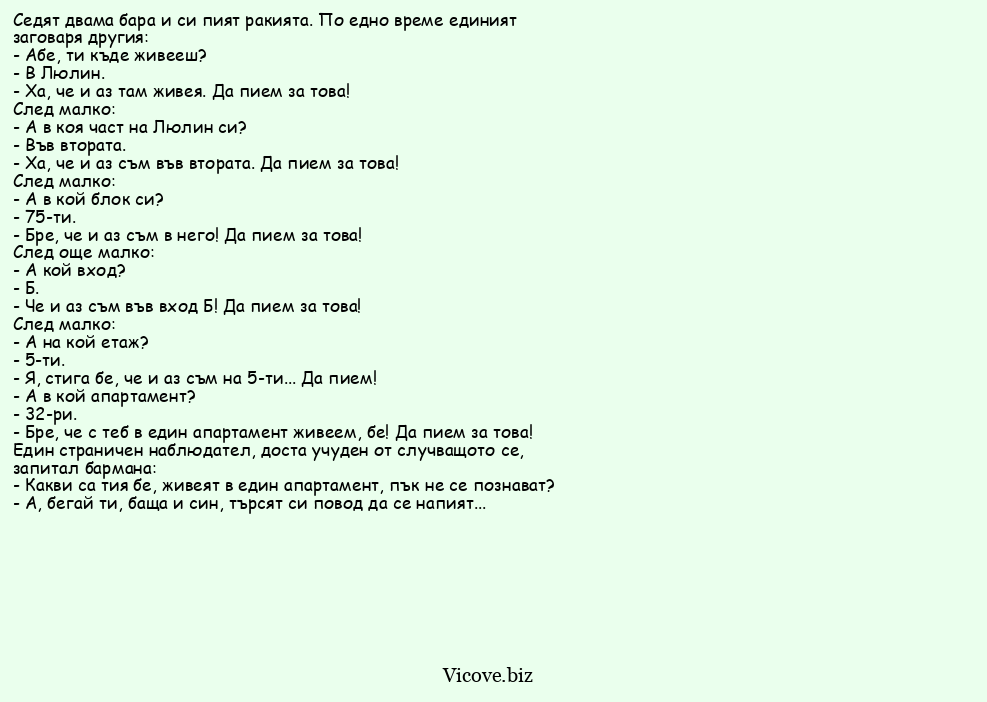 Седят двама бара и си пият ракията. По едно време единият заговаря другия:
- Абе, ти къде живееш?
- В Люлин.
- Ха, че и аз там живея. Да пием за това!
След малко:
- А в коя част на Люлин си?
- Във втората.
- Ха, че и аз съм във втората. Да пием за това!
След малко:
- А в кой блок си?
- 75-ти.
- Бре, че и аз съм в него! Да пием за това!
След още малко:
- А кой вход?
- Б.
- Че и аз съм във вход Б! Да пием за това!
След малко:
- А на кой етаж?
- 5-ти.
- Я, стига бе, че и аз съм на 5-ти... Да пием!
- А в кой апартамент?
- 32-ри.
- Бре, че с теб в един апартамент живеем, бе! Да пием за това!
Един страничен наблюдател, доста учуден от случващото се, запитал бармана:
- Какви са тия бе, живеят в един апартамент, пък не се познават?
- А, бегай ти, баща и син, търсят си повод да се напият...

Vicove.biz